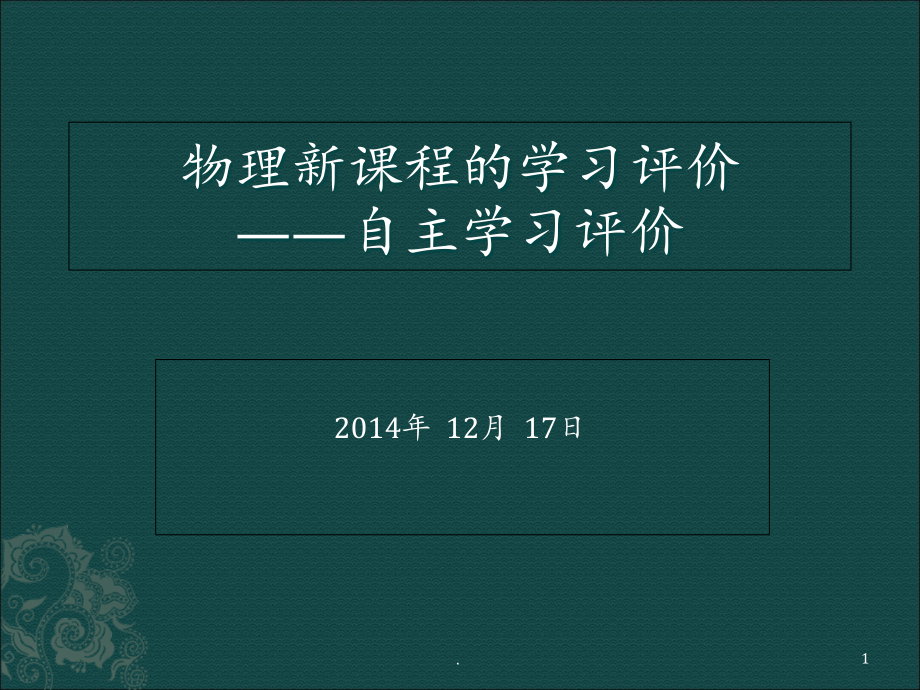 物理新课程的学习评价
——自主学习评价

2014年 12月 17日

.

1